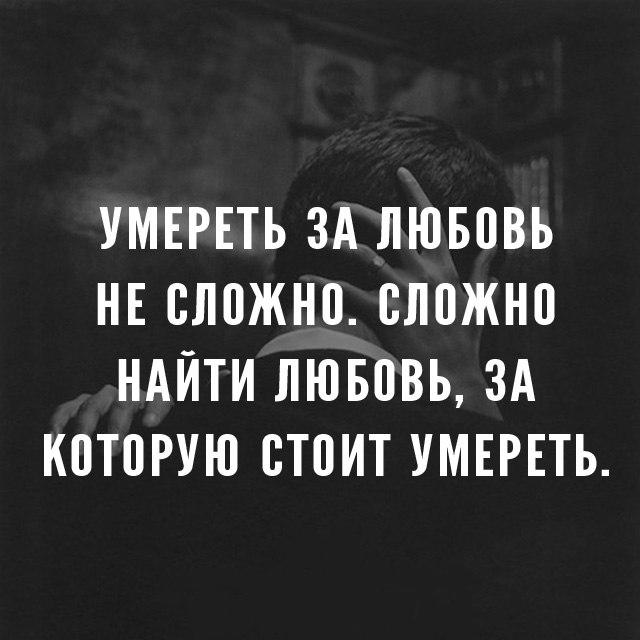 УМЕРЕТЬ ЗА ЛЮБОВЬ НЕ СЛОЖНО. СЛОЖНО НАЙТИ ЛЮБОВЬ, ЗА КОТОРУЮ СТОИТ УМЕРЕТЬ.